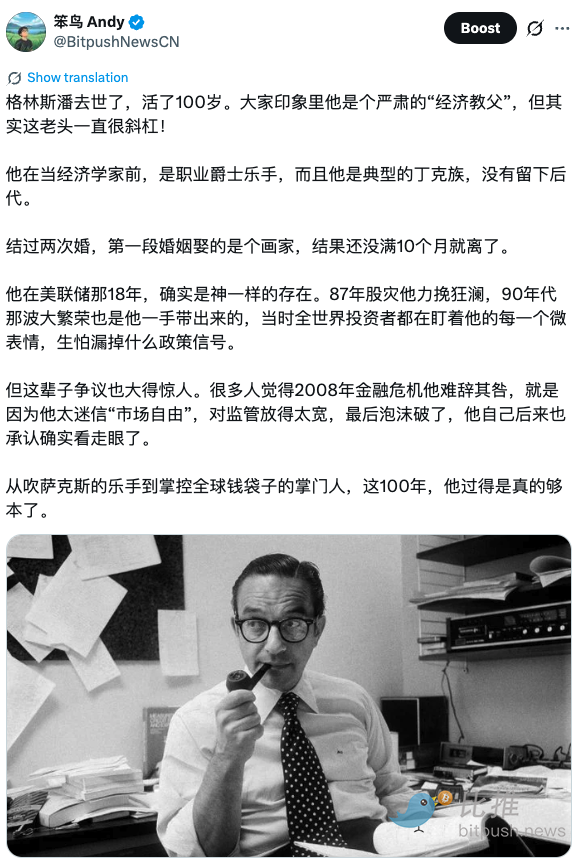 笨鸟 Andy
@BitpushNewsCN

Boost

Show translation

格林斯潘去世了，活了100岁。大家印象里他是个严肃的“经济教父”，但其实这老头一直很斜杠！

他在当经济学家前，是职业爵士乐手，而且他是典型的丁克族，没有留下后代。

结过两次婚，第一段婚姻娶的是个画家，结果还没满10个月就离了。

他在美联储那18年，确实是神一样的存在。87年股灾他力挽狂澜，90年代那波大繁荣也是他一手带出来的，当时全世界投资者都在盯着他的每一个微表情，生怕漏掉什么政策信号。

但这辈子争议也大得惊人。很多人觉得2008年金融危机他难辞其咎，就是因为他太迷信“市场自由”，对监管放得太宽，最后泡沫破了，他自己后来也承认确实看走眼了。

从吹萨克斯的乐手到掌控全球钱袋子的掌门人，这100年，他过得是真的够本了。

比推
bitpush.news